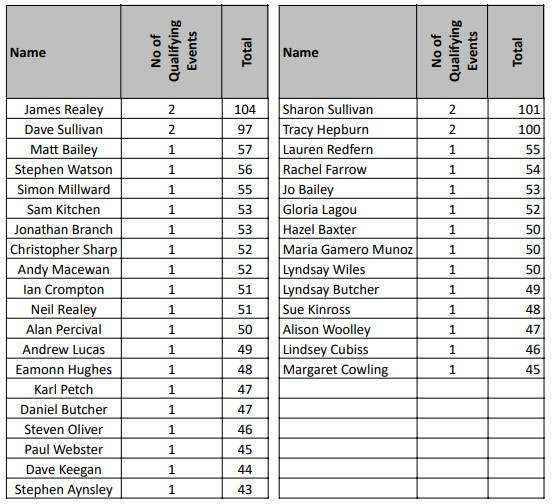 | Name | No of Qualifying Events | Total |
|---|---|---|
| James Realey | 2 | 104 |
| Dave Sullivan | 2 | 97 |
| Matt Bailey | 1 | 57 |
| Stephen Watson | 1 | 56 |
| Simon Millward | 1 | 55 |
| Sam Kitchen | 1 | 53 |
| Jonathan Branch | 1 | 53 |
| Christopher Sharp | 1 | 52 |
| Andy Macewan | 1 | 52 |
| Ian Crompton | 1 | 51 |
| Neil Realey | 1 | 51 |
| Alan Percival | 1 | 50 |
| Andrew Lucas | 1 | 49 |
| Eamonn Hughes | 1 | 48 |
| Karl Petch | 1 | 47 |
| Daniel Butcher | 1 | 47 |
| Steven Oliver | 1 | 46 |
| Paul Webster | 1 | 45 |
| Dave Keegan | 1 | 44 |
| Stephen Aynsley | 1 | 43 |

| Name | No of Qualifying Events | Total |
|---|---|---|
| Sharon Sullivan | 2 | 101 |
| Tracy Hepburn | 2 | 100 |
| Lauren Redfern | 1 | 55 |
| Rachel Farrow | 1 | 54 |
| Jo Bailey | 1 | 53 |
| Gloria Lagou | 1 | 52 |
| Hazel Baxter | 1 | 50 |
| Maria Gamero Munoz | 1 | 50 |
| Lyndsay Wiles | 1 | 50 |
| Lyndsay Butcher | 1 | 49 |
| Sue Kinross | 1 | 48 |
| Alison Woolley | 1 | 47 |
| Lindsey Cubiss | 1 | 46 |
| Margaret Cowling | 1 | 45 |